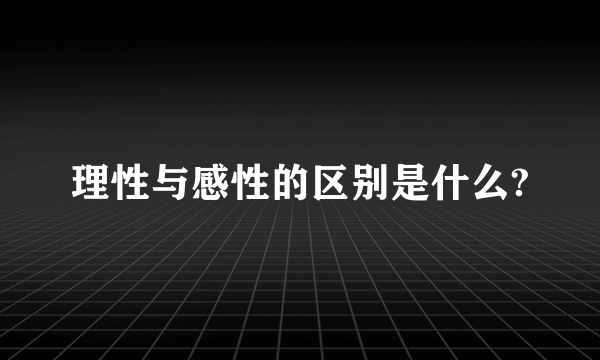 理性与感性的区别是什么?